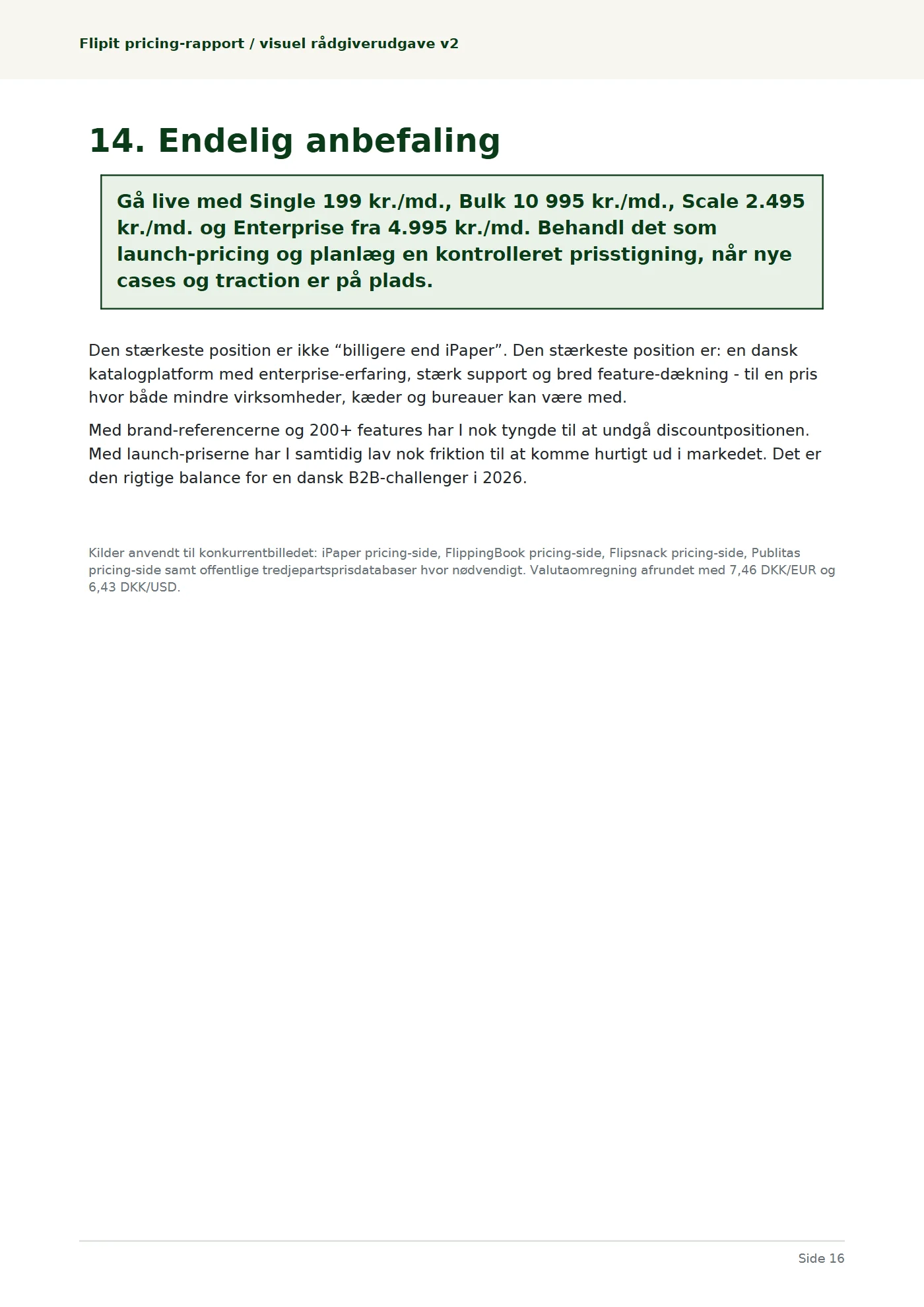 Flipit pricing-rapport / visuel rådgiverudgave v2

14. Endelig anbefaling

Gå live med Single 199 kr./md., Bulk 10 995 kr./md., Scale 2.495 kr./md. og Enterprise fra 4.995 kr./md. Behandl det som launch-pricing og planlæg en kontrolleret prisstigning, når nye cases og traction er på plads.

Den stærkeste position er ikke "billigere end iPaper". Den stærkeste position er: en dansk katalogplatform med enterprise-erfaring, stærk support og bred feature-dækning - til en pris hvor både mindre virksomheder, kæder og bureauer kan være med.

Med brand-referencerne og 200+ features har I nok tyngde til at undgå discountpositionen. Med launch-priserne har I samtidig lav nok friktion til at komme hurtigt ud i markedet. Det er den rigtige balance for en dansk B2B-challenger i 2026.

Kilder anvendt til konkurrentbilledet: iPaper pricing-side, FlippingBook pricing-side, Flipsnack pricing-side, Publitas pricing-side samt offentlige tredjepartsprisdatabaser hvor nødvendigt. Valutaomregning afrundet med 7,46 DKK/EUR og 6,43 DKK/USD.

Side 16